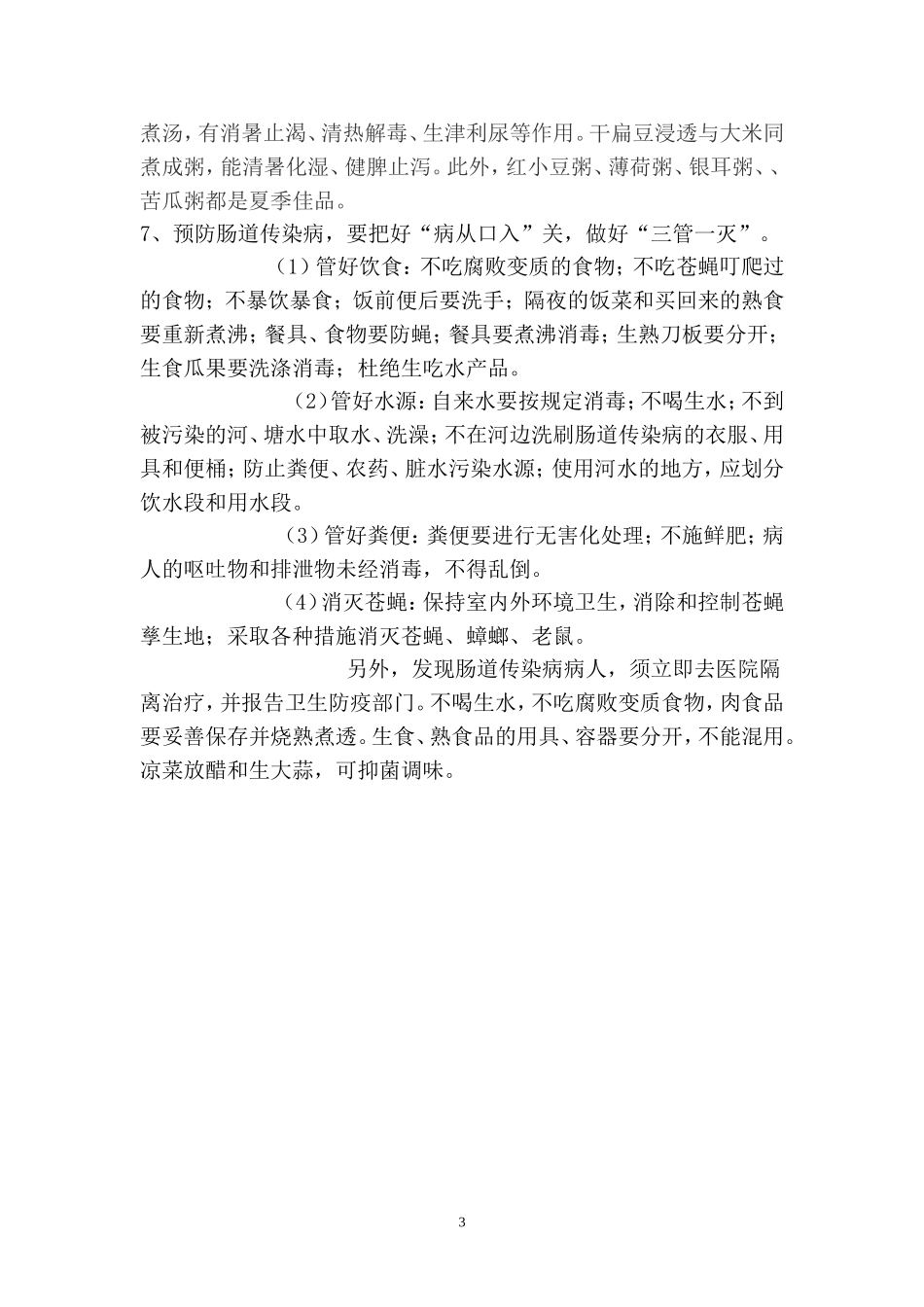 煮汤，有消暑止渴、清热解毒、生津利尿等作用。干扁豆浸透与大米同煮成粥，能清暑化湿、健脾止泻。此外，红小豆粥、薄荷粥、银耳粥、、苦瓜粥都是夏季佳品。

7、预防肠道传染病，要把好“病从口入”关，做好“三管一灭”。

（1）管好饮食：不吃腐败变质的食物；不吃苍蝇叮爬过的食物；不暴饮暴食；饭前便后要洗手；隔夜的饭菜和买回来的熟食要重新煮沸；餐具、食物要防蝇；餐具要煮沸消毒；生熟刀板要分开；生食瓜果要洗涤消毒；杜绝生吃水产品。

（2）管好水源：自来水要按规定消毒；不喝生水；不到被污染的河、塘水中取水、洗澡；不在河边洗刷肠道传染病的衣服、用具和便桶；防止粪便、农药、脏水污染水源；使用河水的地方，应划分饮水段和用水段。

（3）管好粪便：粪便要进行无害化处理；不施鲜肥；病人的呕吐物和排泄物未经消毒，不得乱倒。

（4）消灭苍蝇：保持室内外环境卫生，消除和控制苍蝇孳生地；采取各种措施消灭苍蝇、蟑螂、老鼠。

另外，发现肠道传染病病人，须立即去医院隔离治疗，并报告卫生防疫部门。不喝生水，不吃腐败变质食物，肉食品要妥善保存并烧熟煮透。生食、熟食品的用具、容器要分开，不能混用。凉菜放醋和生大蒜，可抑菌调味。

3